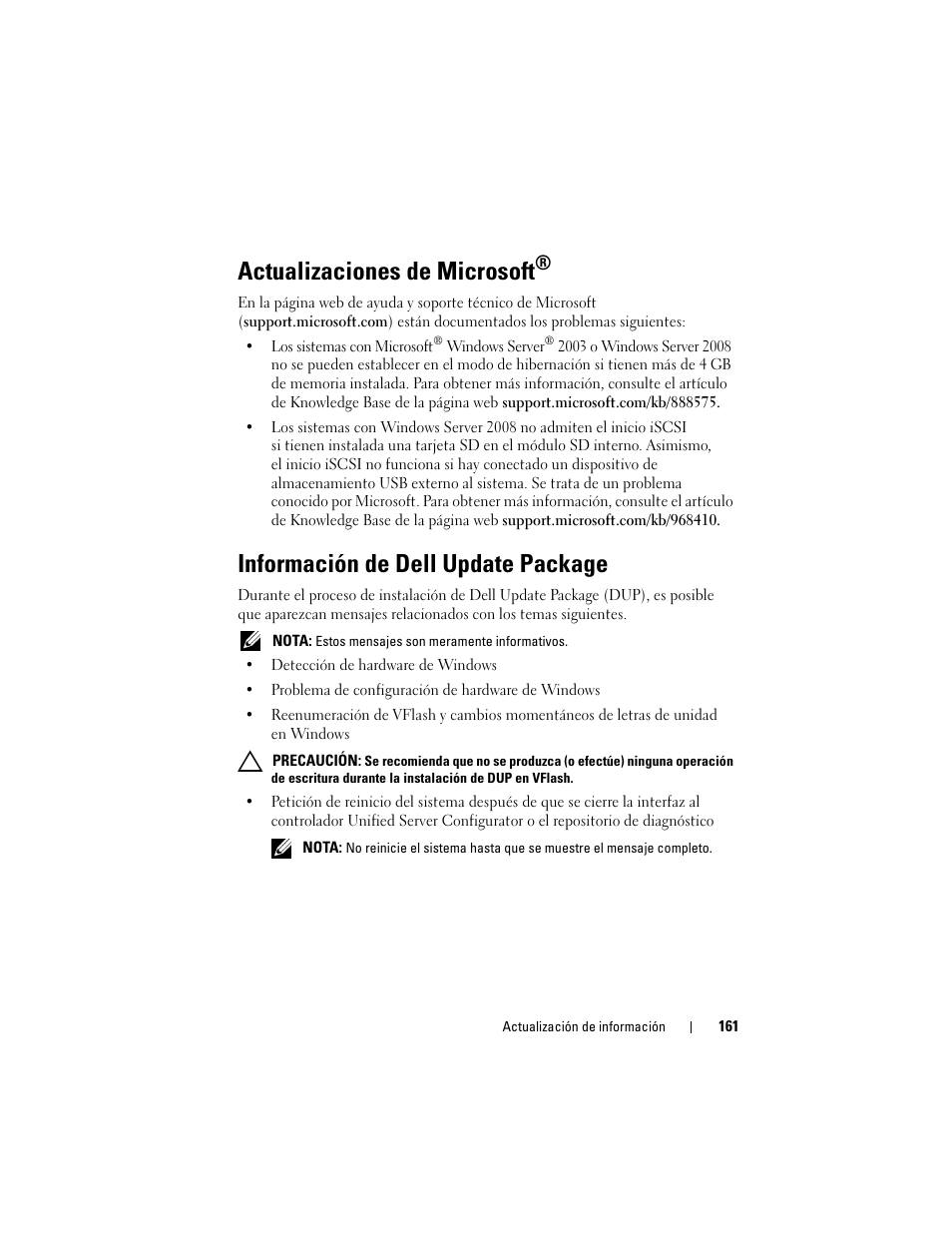 Actualizaciones de Microsoft®

En la página web de ayuda y soporte técnico de Microsoft (support.microsoft.com) están documentados los problemas siguientes:

• Los sistemas con Microsoft® Windows Server® 2003 o Windows Server 2008 no se pueden establecer en el modo de hibernación si tienen más de 4 GB de memoria instalada. Para obtener más información, consulte el artículo de Knowledge Base de la página web support.microsoft.com/kb/888575.

• Los sistemas con Windows Server 2008 no admiten el inicio iSCSI si tienen instalada una tarjeta SD en el módulo SD interno. Asimismo, el inicio iSCSI no funciona si hay conectado un dispositivo de almacenamiento USB externo al sistema. Se trata de un problema conocido por Microsoft. Para obtener más información, consulte el artículo de Knowledge Base de la página web support.microsoft.com/kb/968410.

Información de Dell Update Package

Durante el proceso de instalación de Dell Update Package (DUP), es posible que aparezcan mensajes relacionados con los temas siguientes.

NOTA: Estos mensajes son meramente informativos.

• Detección de hardware de Windows

• Problema de configuración de hardware de Windows

• Reenumeración de VFlash y cambios momentáneos de letras de unidad en Windows

PRECAUCIÓN: Se recomienda que no se produzca (o efectúe) ninguna operación de escritura durante la instalación de DUP en VFlash.

• Petición de reinicio del sistema después de que se cierre la interfaz al controlador Unified Server Configurator o el repositorio de diagnóstico

NOTA: No reinicie el sistema hasta que se muestre el mensaje completo.

Actualización de información | 161